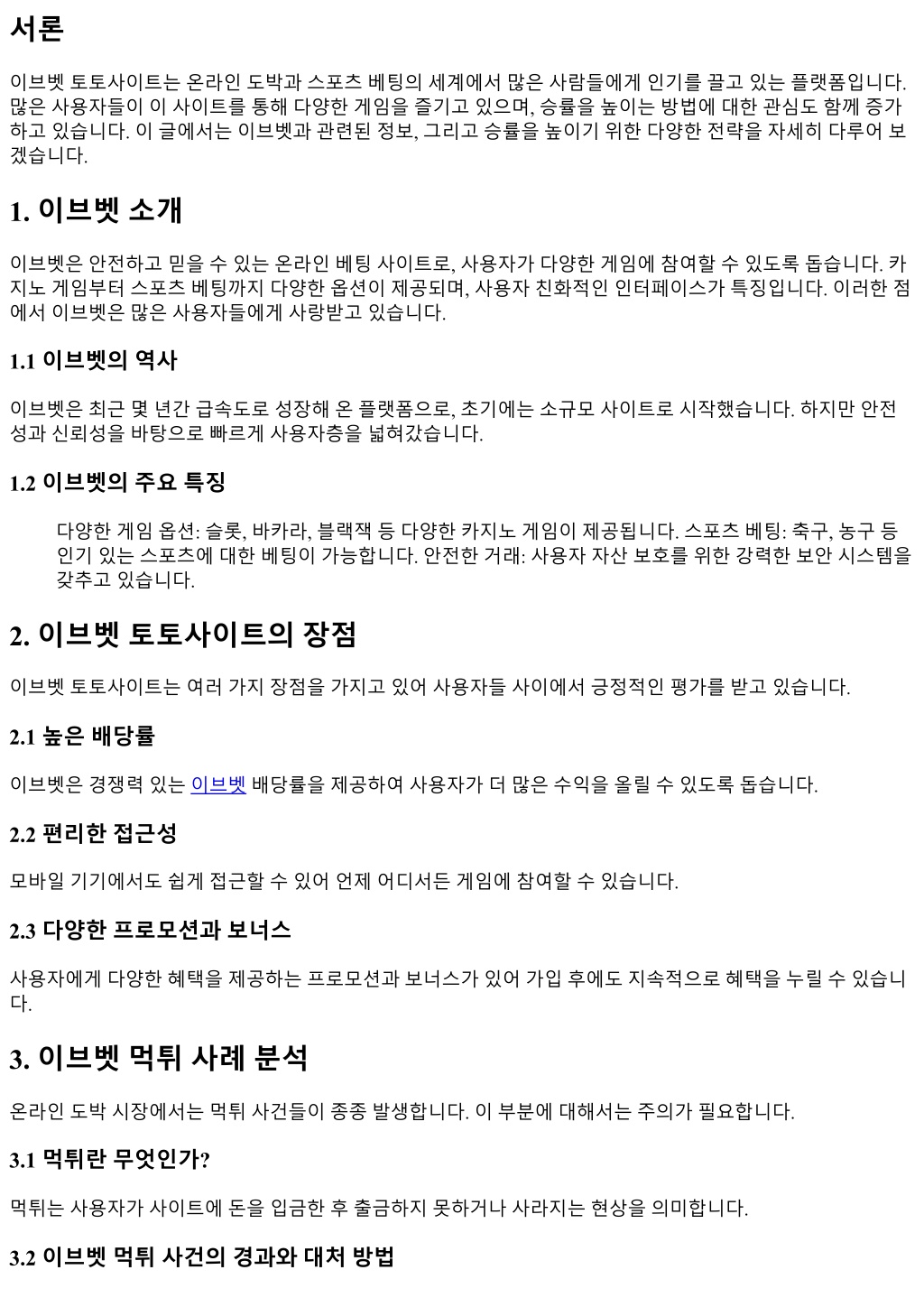 서론

이브벳 토토사이트는 온라인 도박과 스포츠 베팅의 세계에서 많은 사람들에게 인기를 끌고 있는 플랫폼입니다. 많은 사용자들이 이 사이트를 통해 다양한 게임을 즐기고 있으며, 승률을 높이는 방법에 대한 관심도 함께 증가하고 있습니다. 이 글에서는 이브벳과 관련된 정보, 그리고 승률을 높이기 위한 다양한 전략을 자세히 다루어 보겠습니다.

1. 이브벳 소개

이브벳은 안전하고 믿을 수 있는 온라인 베팅 사이트로, 사용자가 다양한 게임에 참여할 수 있도록 돕습니다. 카지노 게임부터 스포츠 베팅까지 다양한 옵션이 제공되며, 사용자 친화적인 인터페이스가 특징입니다. 이러한 점에서 이브벳은 많은 사용자들에게 사랑받고 있습니다.

1.1 이브벳의 역사

이브벳은 최근 몇 년간 급속도로 성장해 온 플랫폼으로, 초기에는 소규모 사이트로 시작했습니다. 하지만 안전성과 신뢰성을 바탕으로 빠르게 사용자층을 넓혀갔습니다.

1.2 이브벳의 주요 특징

다양한 게임 옵션: 슬롯, 바카라, 블랙잭 등 다양한 카지노 게임이 제공됩니다. 스포츠 베팅: 축구, 농구 등 인기 있는 스포츠에 대한 베팅이 가능합니다. 안전한 거래: 사용자 자산 보호를 위한 강력한 보안 시스템을 갖추고 있습니다.

2. 이브벳 토토사이트의 장점

이브벳 토토사이트는 여러 가지 장점을 가지고 있어 사용자들 사이에서 긍정적인 평가를 받고 있습니다.

2.1 높은 배당률

이브벳은 경쟁력 있는 이브벳 배당률을 제공하여 사용자가 더 많은 수익을 올릴 수 있도록 돕습니다.

2.2 편리한 접근성

모바일 기기에서도 쉽게 접근할 수 있어 언제 어디서든 게임에 참여할 수 있습니다.

2.3 다양한 프로모션과 보너스

사용자에게 다양한 혜택을 제공하는 프로모션과 보너스가 있어 가입 후에도 지속적으로 혜택을 누릴 수 있습니다.

3. 이브벳 먹튀 사례 분석

온라인 도박 시장에서는 먹튀 사건들이 종종 발생합니다. 이 부분에 대해서는 주의가 필요합니다.

3.1 먹튀란 무엇인가?

먹튀는 사용자가 사이트에 돈을 입금한 후 출금하지 못하거나 사라지는 현상을 의미합니다.

3.2 이브벳 먹튀 사건의 경과와 대처 방법